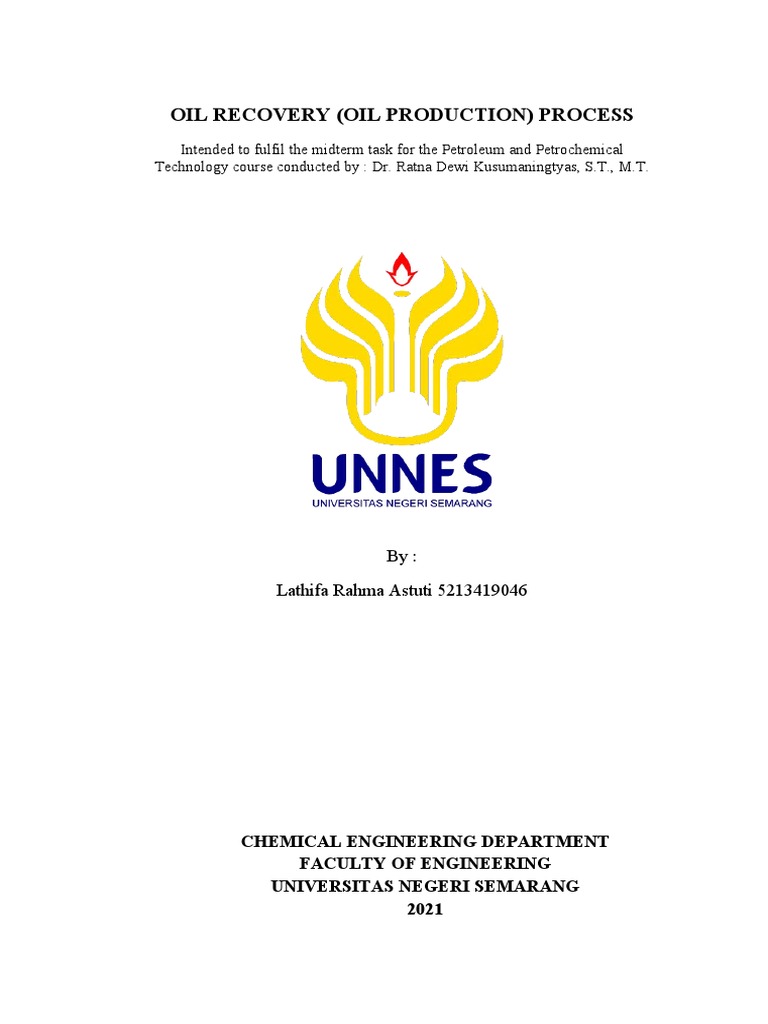 OIL RECOVERY (OIL PRODUCTION) PROCESS

Intended to fulfil the midterm task for the Petroleum and Petrochemical Technology course conducted by : Dr. Ratna Dewi Kusumaningtyas, S.T., M.T.

UNNES
UNIVERSITAS NEGERI SEMARANG

By :

Lathifa Rahma Astuti 5213419046

CHEMICAL ENGINEERING DEPARTMENT
FACULTY OF ENGINEERING
UNIVERSITAS NEGERI SEMARANG
2021